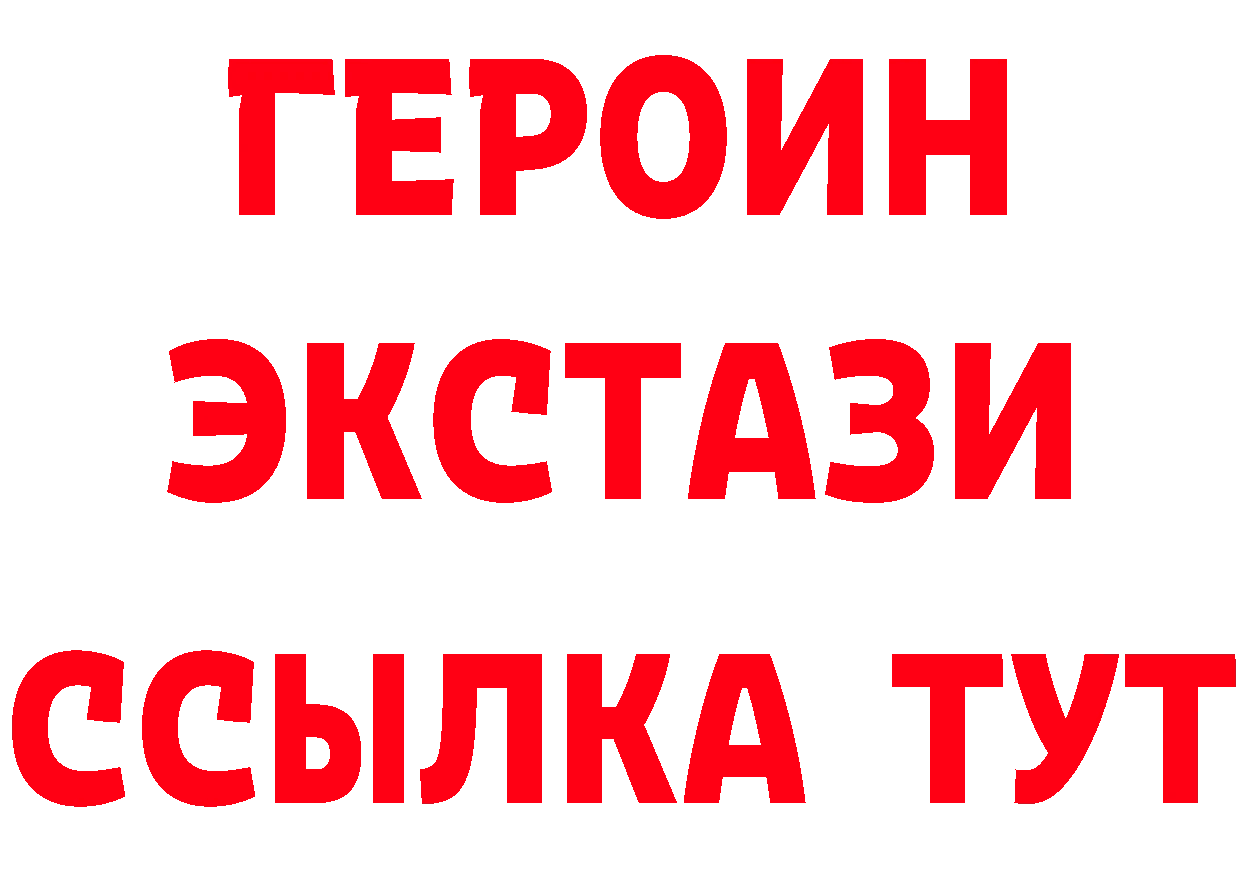 ГЕРОИН ЭКСТАЗИ ССЫЛКА ТУТ